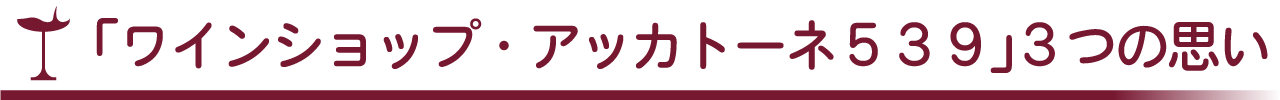 「ワインショップ・アッカトーネ５３９」３つの思い